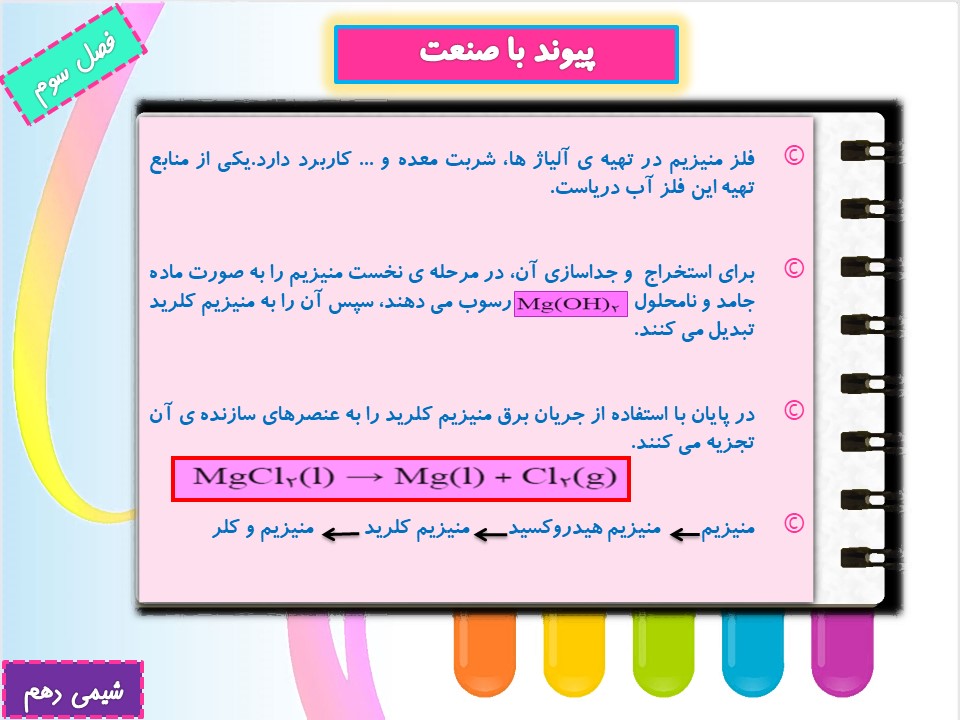 فصل سوم

پیوند با صنعت

© فلز منیزیم در تهیه ی آلیاژ ها، شربت معده و ... کاربرد دارد.یکی از منابع تهیه این فلز آب دریاست.

© برای استخراج و جداسازی آن، در مرحله ی نخست منیزیم را به صورت ماده جامد و نامحلول $Mg(OH)_۲$ رسوب می دهند، سپس آن را به منیزیم کلرید تبدیل می کنند.

© در پایان با استفاده از جریان برق منیزیم کلرید را به عنصرهای سازنده ی آن تجزیه می کنند.

$MgCl_۲(l) \rightarrow Mg(l) + Cl_۲(g)$

© منیزیم ← منیزیم هیدروکسید ← منیزیم کلرید ← منیزیم و کلر

شیمی دهم